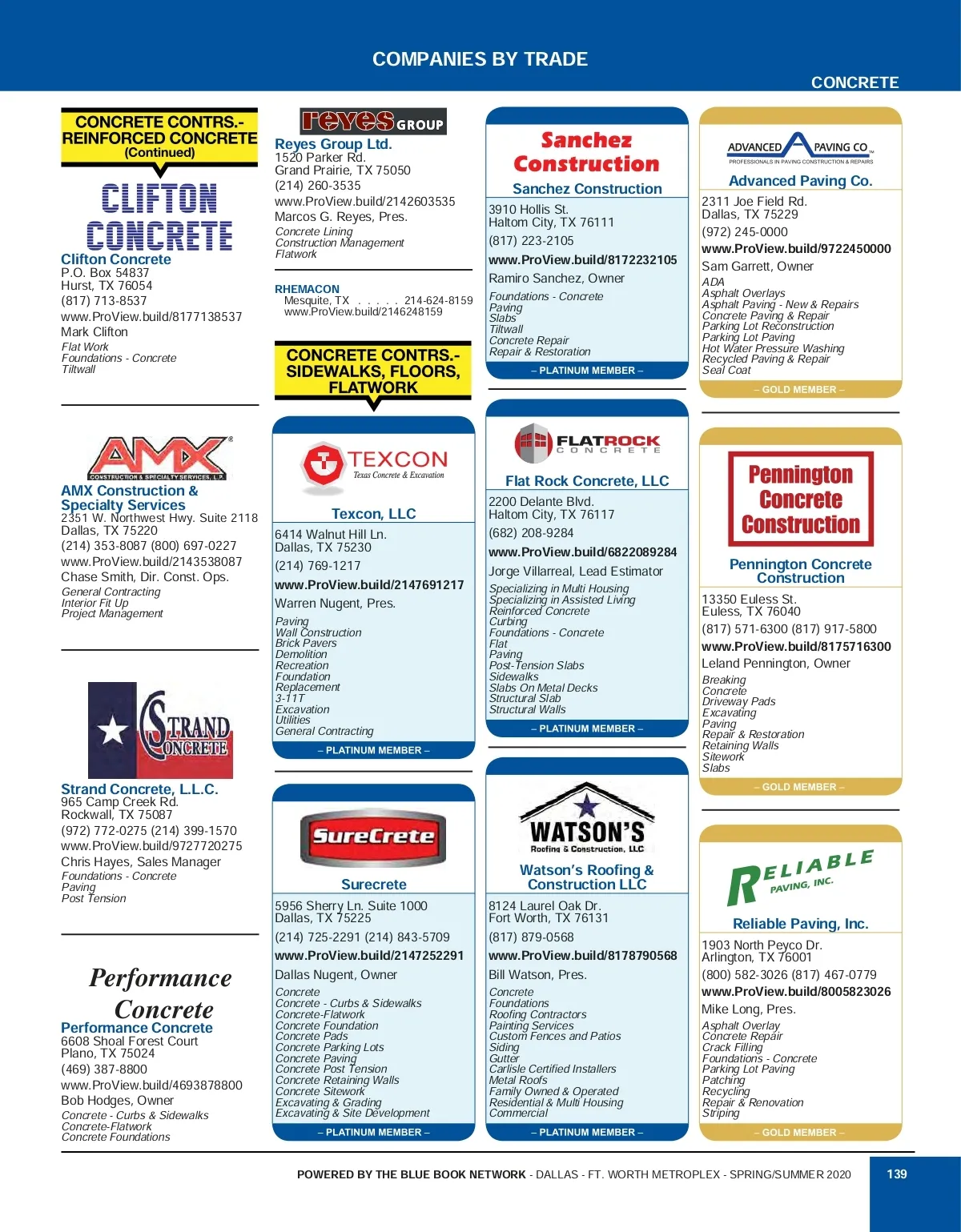 COMPANIES BY TRADE

CONCRETE

CONCRETE CONTRS.- REINFORCED CONCRETE (Continued)

CLIFTON CONCRETE

Clifton Concrete
P.O. Box 54837
Hurst, TX 76054
(817) 713-8537
www.ProView.build/8177138537
Mark Clifton
Flat Work
Foundations - Concrete
Tiltwall

AMX CONSTRUCTION & SPECIALTY SERVICES, L.P.

AMX Construction & Specialty Services
2351 W. Northwest Hwy. Suite 2118
Dallas, TX 75220
(214) 353-8087 (800) 697-0227
www.ProView.build/2143538087
Chase Smith, Dir. Const. Ops.
General Contracting
Interior Fit Up
Project Management

STRAND CONCRETE

Strand Concrete, L.L.C.
965 Camp Creek Rd.
Rockwall, TX 75087
(972) 772-0275 (214) 399-1570
www.ProView.build/9727720275
Chris Hayes, Sales Manager
Foundations - Concrete
Paving
Post Tension

Performance Concrete

Performance Concrete
6608 Shoal Forest Court
Plano, TX 75024
(469) 387-8800
www.ProView.build/4693878800
Bob Hodges, Owner
Concrete - Curbs & Sidewalks
Concrete-Flatwork
Concrete Foundations

reyes GROUP

Reyes Group Ltd.
1520 Parker Rd.
Grand Prairie, TX 75050
(214) 260-3535
www.ProView.build/2142603535
Marcos G. Reyes, Pres.
Concrete Lining
Construction Management
Flatwork

RHEMACON
Mesquite, TX . . . . . 214-624-8159
www.ProView.build/2146248159

CONCRETE CONTRS.- SIDEWALKS, FLOORS, FLATWORK

TEXCON
Texas Concrete & Excavation

Texcon, LLC
6414 Walnut Hill Ln.
Dallas, TX 75230
(214) 769-1217
www.ProView.build/2147691217
Warren Nugent, Pres.
Paving
Wall Construction
Brick Pavers
Demolition
Recreation
Foundation
Replacement
3-11T
Excavation
Utilities
General Contracting
– PLATINUM MEMBER –

SureCrete

Surecrete
5956 Sherry Ln. Suite 1000
Dallas, TX 75225
(214) 725-2291 (214) 843-5709
www.ProView.build/2147252291
Dallas Nugent, Owner
Concrete
Concrete - Curbs & Sidewalks
Concrete-Flatwork
Concrete Foundation
Concrete Pads
Concrete Parking Lots
Concrete Paving
Concrete Post Tension
Concrete Retaining Walls
Concrete Sitework
Excavating & Grading
Excavating & Site Development
– PLATINUM MEMBER –

Sanchez Construction

Sanchez Construction
3910 Hollis St.
Haltom City, TX 76111
(817) 223-2105
www.ProView.build/8172232105
Ramiro Sanchez, Owner
Foundations - Concrete
Paving
Slabs
Tiltwall
Concrete Repair
Repair & Restoration
– PLATINUM MEMBER –

FLATROCK CONCRETE

Flat Rock Concrete, LLC
2200 Delante Blvd.
Haltom City, TX 76117
(682) 208-9284
www.ProView.build/6822089284
Jorge Villarreal, Lead Estimator
Specializing in Multi Housing
Specializing in Assisted Living
Reinforced Concrete
Curbing
Foundations - Concrete
Flat
Paving
Post-Tension Slabs
Sidewalks
Slabs On Metal Decks
Structural Slab
Structural Walls
– PLATINUM MEMBER –

WATSON'S Roofing & Construction, LLC

Watson's Roofing & Construction LLC
8124 Laurel Oak Dr.
Fort Worth, TX 76131
(817) 879-0568
www.ProView.build/8178790568
Bill Watson, Pres.
Concrete
Foundations
Roofing Contractors
Painting Services
Custom Fences and Patios
Siding
Gutter
Carlisle Certified Installers
Metal Roofs
Family Owned & Operated
Residential & Multi Housing
Commercial
– PLATINUM MEMBER –

ADVANCED PAVING CO
PROFESSIONALS IN PAVING CONSTRUCTION & REPAIRS

Advanced Paving Co.
2311 Joe Field Rd.
Dallas, TX 75229
(972) 245-0000
www.ProView.build/9722450000
Sam Garrett, Owner
ADA
Asphalt Overlays
Asphalt Paving - New & Repairs
Concrete Paving & Repair
Parking Lot Reconstruction
Parking Lot Paving
Hot Water Pressure Washing
Recycled Paving & Repair
Seal Coat
– GOLD MEMBER –

Pennington Concrete Construction

Pennington Concrete Construction
13350 Euless St.
Euless, TX 76040
(817) 571-6300 (817) 917-5800
www.ProView.build/8175716300
Leland Pennington, Owner
Breaking
Concrete
Driveway Pads
Excavating
Paving
Repair & Restoration
Retaining Walls
Sitework
Slabs
– GOLD MEMBER –

RELIABLE PAVING, INC.

Reliable Paving, Inc.
1903 North Peyco Dr.
Arlington, TX 76001
(800) 582-3026 (817) 467-0779
www.ProView.build/8005823026
Mike Long, Pres.
Asphalt Overlay
Concrete Repair
Crack Filling
Foundations - Concrete
Parking Lot Paving
Patching
Recycling
Repair & Renovation
Striping
– GOLD MEMBER –

POWERED BY THE BLUE BOOK NETWORK - DALLAS - FT. WORTH METROPLEX - SPRING/SUMMER 2020 139